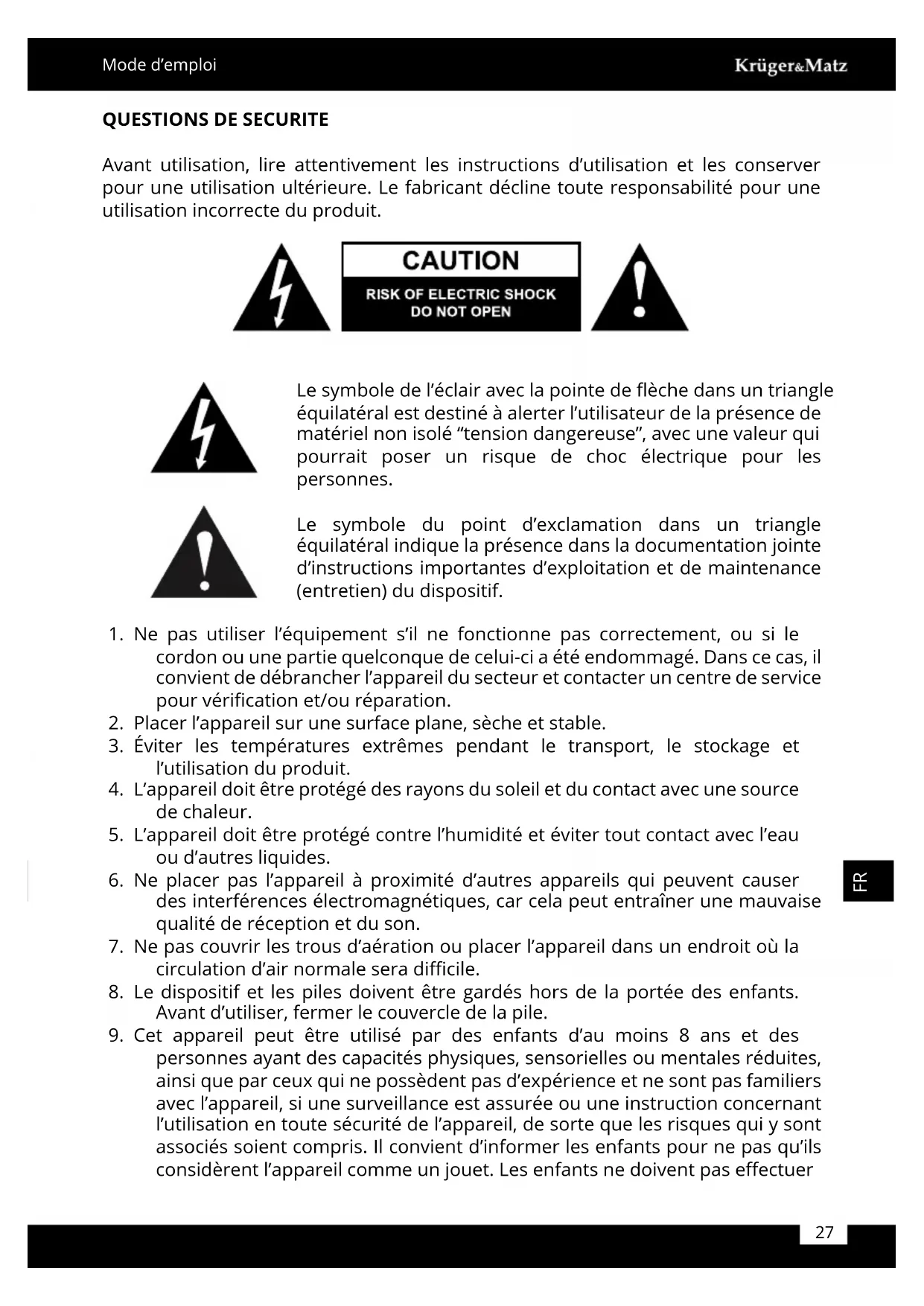 Mode d'emploi

Krüger&Matz

QUESTIONS DE SECURITE

Avant utilisation, lire attentivement les instructions d'utilisation et les conserver pour une utilisation ultérieure. Le fabricant décline toute responsabilité pour une utilisation incorrecte du produit.

CAUTION
RISK OF ELECTRIC SHOCK
DO NOT OPEN

Le symbole de l'éclair avec la pointe de flèche dans un triangle équilatéral est destiné à alerter l'utilisateur de la présence de matériel non isolé "tension dangereuse", avec une valeur qui pourrait poser un risque de choc électrique pour les personnes.

Le symbole du point d'exclamation dans un triangle équilatéral indique la présence dans la documentation jointe d'instructions importantes d'exploitation et de maintenance (entretien) du dispositif.

1. Ne pas utiliser l'équipement s'il ne fonctionne pas correctement, ou si le cordon ou une partie quelconque de celui-ci a été endommagé. Dans ce cas, il convient de débrancher l'appareil du secteur et contacter un centre de service pour vérification et/ou réparation.
2. Placer l'appareil sur une surface plane, sèche et stable.
3. Éviter les températures extrêmes pendant le transport, le stockage et l'utilisation du produit.
4. L'appareil doit être protégé des rayons du soleil et du contact avec une source de chaleur.
5. L'appareil doit être protégé contre l'humidité et éviter tout contact avec l'eau ou d'autres liquides.
6. Ne placer pas l'appareil à proximité d'autres appareils qui peuvent causer des interférences électromagnétiques, car cela peut entraîner une mauvaise qualité de réception et du son.
7. Ne pas couvrir les trous d'aération ou placer l'appareil dans un endroit où la circulation d'air normale sera difficile.
8. Le dispositif et les piles doivent être gardés hors de la portée des enfants. Avant d'utiliser, fermer le couvercle de la pile.
9. Cet appareil peut être utilisé par des enfants d'au moins 8 ans et des personnes ayant des capacités physiques, sensorielles ou mentales réduites, ainsi que par ceux qui ne possèdent pas d'expérience et ne sont pas familiers avec l'appareil, si une surveillance est assurée ou une instruction concernant l'utilisation en toute sécurité de l'appareil, de sorte que les risques qui y sont associés soient compris. Il convient d'informer les enfants pour ne pas qu'ils considèrent l'appareil comme un jouet. Les enfants ne doivent pas effectuer

FR

27